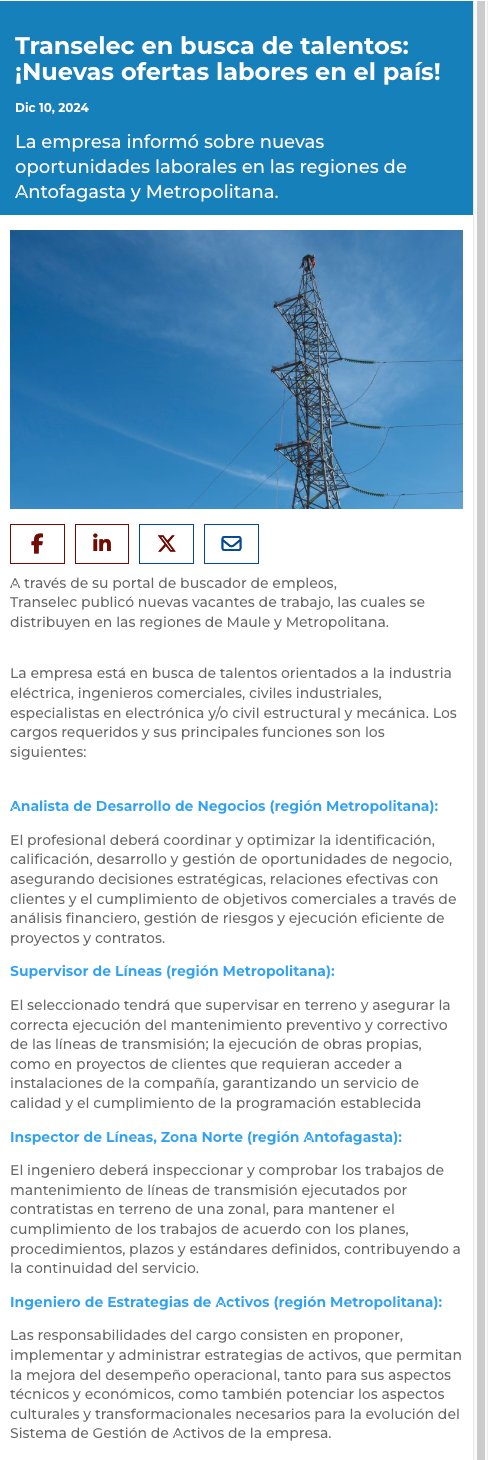 Transelec en busca de talentos: ¡Nuevas ofertas labores en el país!

Dic 10, 2024

La empresa informó sobre nuevas oportunidades laborales en las regiones de Antofagasta y Metropolitana.

A través de su portal de buscador de empleos, Transelec publicó nuevas vacantes de trabajo, las cuales se distribuyen en las regiones de Maule y Metropolitana.

La empresa está en busca de talentos orientados a la industria eléctrica, ingenieros comerciales, civiles industriales, especialistas en electrónica y/o civil estructural y mecánica. Los cargos requeridos y sus principales funciones son los siguientes:

Analista de Desarrollo de Negocios (región Metropolitana):

El profesional deberá coordinar y optimizar la identificación, calificación, desarrollo y gestión de oportunidades de negocio, asegurando decisiones estratégicas, relaciones efectivas con clientes y el cumplimiento de objetivos comerciales a través de análisis financiero, gestión de riesgos y ejecución eficiente de proyectos y contratos.

Supervisor de Líneas (región Metropolitana):

El seleccionado tendrá que supervisar en terreno y asegurar la correcta ejecución del mantenimiento preventivo y correctivo de las líneas de transmisión; la ejecución de obras propias, como en proyectos de clientes que requieran acceder a instalaciones de la compañía, garantizando un servicio de calidad y el cumplimiento de la programación establecida

Inspector de Líneas, Zona Norte (región Antofagasta):

El ingeniero deberá inspeccionar y comprobar los trabajos de mantenimiento de líneas de transmisión ejecutados por contratistas en terreno de una zonal, para mantener el cumplimiento de los trabajos de acuerdo con los planes, procedimientos, plazos y estándares definidos, contribuyendo a la continuidad del servicio.

Ingeniero de Estrategias de Activos (región Metropolitana):

Las responsabilidades del cargo consisten en proponer, implementar y administrar estrategias de activos, que permitan la mejora del desempeño operacional, tanto para sus aspectos técnicos y económicos, como también potenciar los aspectos culturales y transformacionales necesarios para la evolución del Sistema de Gestión de Activos de la empresa.